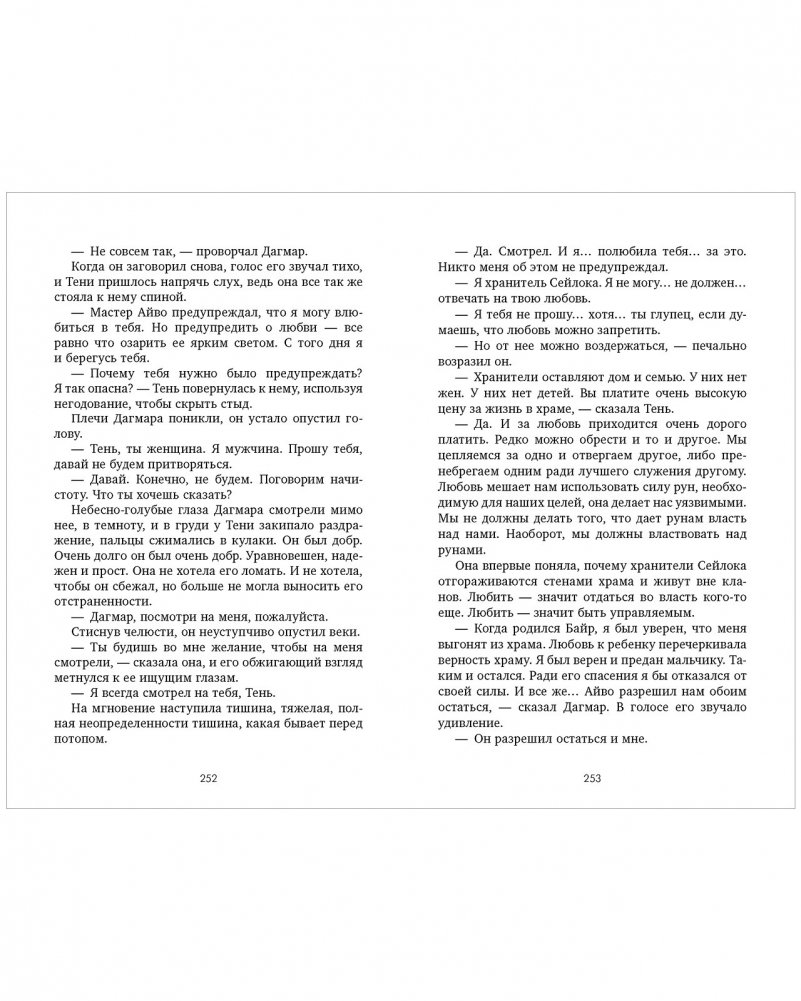 — Не совсем так, — проворчал Дагмар.

Когда он заговорил снова, голос его звучал тихо, и Тени пришлось напрячь слух, ведь она все так же стояла к нему спиной.

— Мастер Айво предупреждал, что я могу влюбиться в тебя. Но предупредить о любви — все равно что озарить ее ярким светом. С того дня я и берегусь тебя.

— Почему тебя нужно было предупреждать? Я так опасна? — Тень повернулась к нему, используя негодование, чтобы скрыть стыд.

Плечи Дагмара поникли, он устало опустил голову.

— Тень, ты женщина. Я мужчина. Прошу тебя, давай не будем притворяться.

— Давай. Конечно, не будем. Поговорим начистоту. Что ты хочешь сказать?

Небесно-голубые глаза Дагмара смотрели мимо нее, в темноту, и в груди у Тени закипало раздражение, пальцы сжимались в кулаки. Он был добр. Очень долго он был очень добр. Уравновешен, надежен и прост. Она не хотела его ломать. И не хотела, чтобы он сбежал, но больше не могла выносить его отстраненности.

— Дагмар, посмотри на меня, пожалуйста.

Стиснув челюсти, он неуступчиво опустил веки.

— Ты будишь во мне желание, чтобы на меня смотрели, — сказала она, и его обжигающий взгляд метнулся к ее ищущим глазам.

— Я всегда смотрел на тебя, Тень.

На мгновение наступила тишина, тяжелая, полная неопределенности тишина, какая бывает перед потопом.

252

— Да. Смотрел. И я… полюбила тебя… за это. Никто меня об этом не предупреждал.

— Я хранитель Сейлока. Я не могу… не должен… отвечать на твою любовь.

— Я тебя не прошу… хотя… ты глупец, если думаешь, что любовь можно запретить.

— Но от нее можно воздержаться, — печально возразил он.

— Хранители оставляют дом и семью. У них нет жен. У них нет детей. Вы платите очень высокую цену за жизнь в храме, — сказала Тень.

— Да. И за любовь приходится очень дорого платить. Редко можно обрести и то и другое. Мы цепляемся за одно и отвергаем другое, либо пренебрегаем одним ради лучшего служения другому. Любовь мешает нам использовать силу рун, необходимую для наших целей, она делает нас уязвимыми. Мы не должны делать того, что дает рунам власть над нами. Наоборот, мы должны властвовать над рунами.

Она впервые поняла, почему хранители Сейлока отгораживаются стенами храма и живут вне кланов. Любить — значит отдаться во власть кого-то еще. Любить — значит быть управляемым.

— Когда родился Байр, я был уверен, что меня выгонят из храма. Любовь к ребенку перечеркивала верность храму. Я был верен и предан мальчику. Таким и остался. Ради его спасения я бы отказался от своей силы. И все же… Айво разрешил нам обоим остаться, — сказал Дагмар. В голосе его звучало удивление.

— Он разрешил остаться и мне.

253